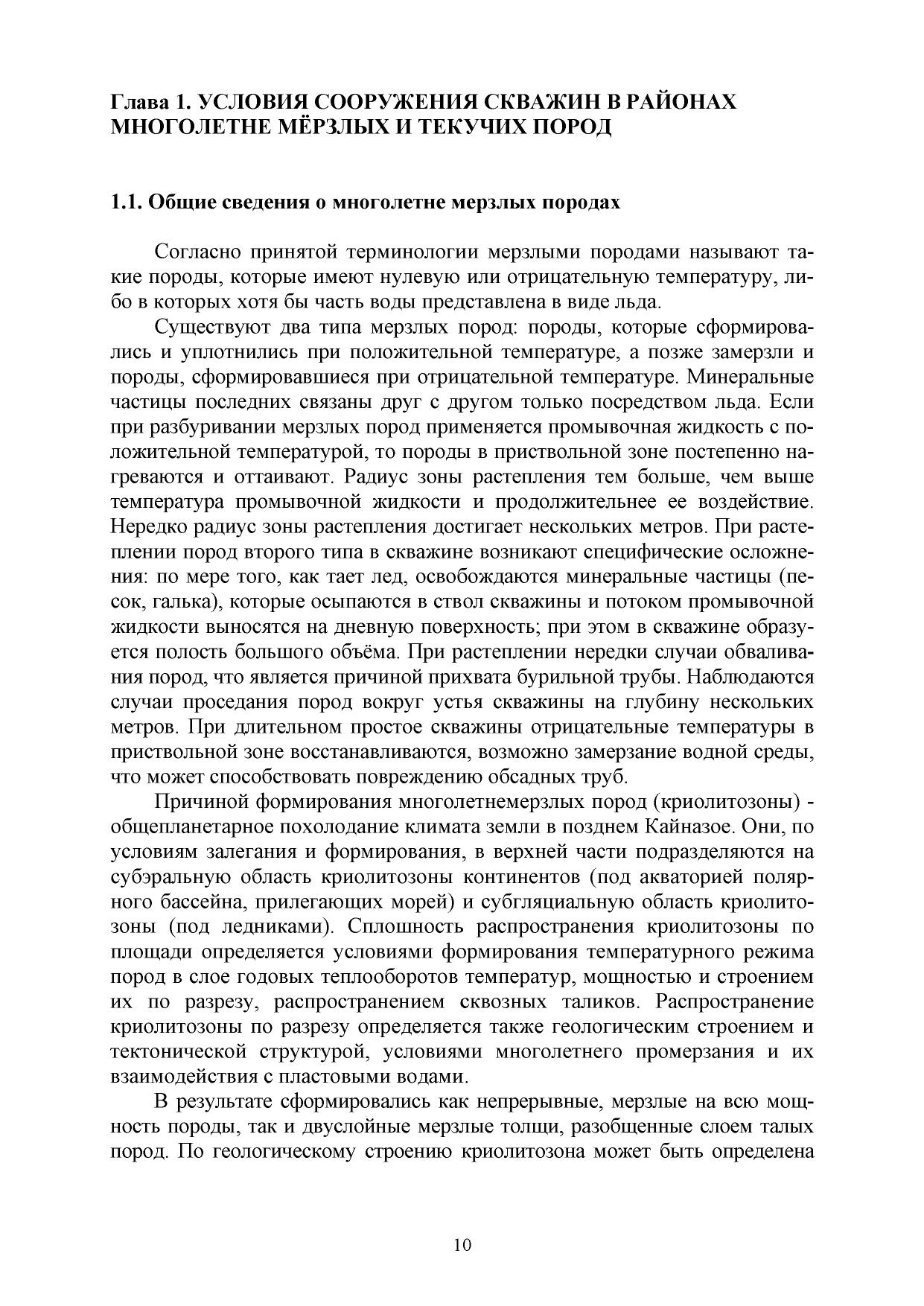 Глава 1. УСЛОВИЯ СООРУЖЕНИЯ СКВАЖИН В РАЙОНАХ МНОГОЛЕТНЕ МЁРЗЛЫХ И ТЕКУЧИХ ПОРОД

1.1. Общие сведения о многолетне мерзлых породах

Согласно принятой терминологии мерзлыми породами называют такие породы, которые имеют нулевую или отрицательную температуру, либо в которых хотя бы часть воды представлена в виде льда.

Существуют два типа мерзлых пород: породы, которые сформировались и уплотнились при положительной температуре, а позже замерзли и породы, сформировавшиеся при отрицательной температуре. Минеральные частицы последних связаны друг с другом только посредством льда. Если при разбуривании мерзлых пород применяется промывочная жидкость с положительной температурой, то породы в приствольной зоне постепенно нагреваются и оттаивают. Радиус зоны растепления тем больше, чем выше температура промывочной жидкости и продолжительнее ее воздействие. Нередко радиус зоны растепления достигает нескольких метров. При растеплении пород второго типа в скважине возникают специфические осложнения: по мере того, как тает лед, освобождаются минеральные частицы (песок, галька), которые осыпаются в ствол скважины и потоком промывочной жидкости выносятся на дневную поверхность; при этом в скважине образуется полость большого объёма. При растеплении нередки случаи обваливания пород, что является причиной прихвата бурильной трубы. Наблюдаются случаи проседания пород вокруг устья скважины на глубину нескольких метров. При длительном простое скважины отрицательные температуры в приствольной зоне восстанавливаются, возможно замерзание водной среды, что может способствовать повреждению обсадных труб.

Причиной формирования многолетнемерзлых пород (криолитозоны) - общепланетарное похолодание климата земли в позднем Кайназое. Они, по условиям залегания и формирования, в верхней части подразделяются на субэральную область криолитозоны континентов (под акваторией полярного бассейна, прилегающих морей) и субгляциальную область криолитозоны (под ледниками). Сплошность распространения криолитозоны по площади определяется условиями формирования температурного режима пород в слое годовых теплооборотов температур, мощностью и строением их по разрезу, распространением сквозных таликов. Распространение криолитозоны по разрезу определяется также геологическим строением и тектонической структурой, условиями многолетнего промерзания и их взаимодействия с пластовыми водами.

В результате сформировались как непрерывные, мерзлые на всю мощность породы, так и двуслойные мерзлые толщи, разобщенные слоем талых пород. По геологическому строению криолитозона может быть определена

10